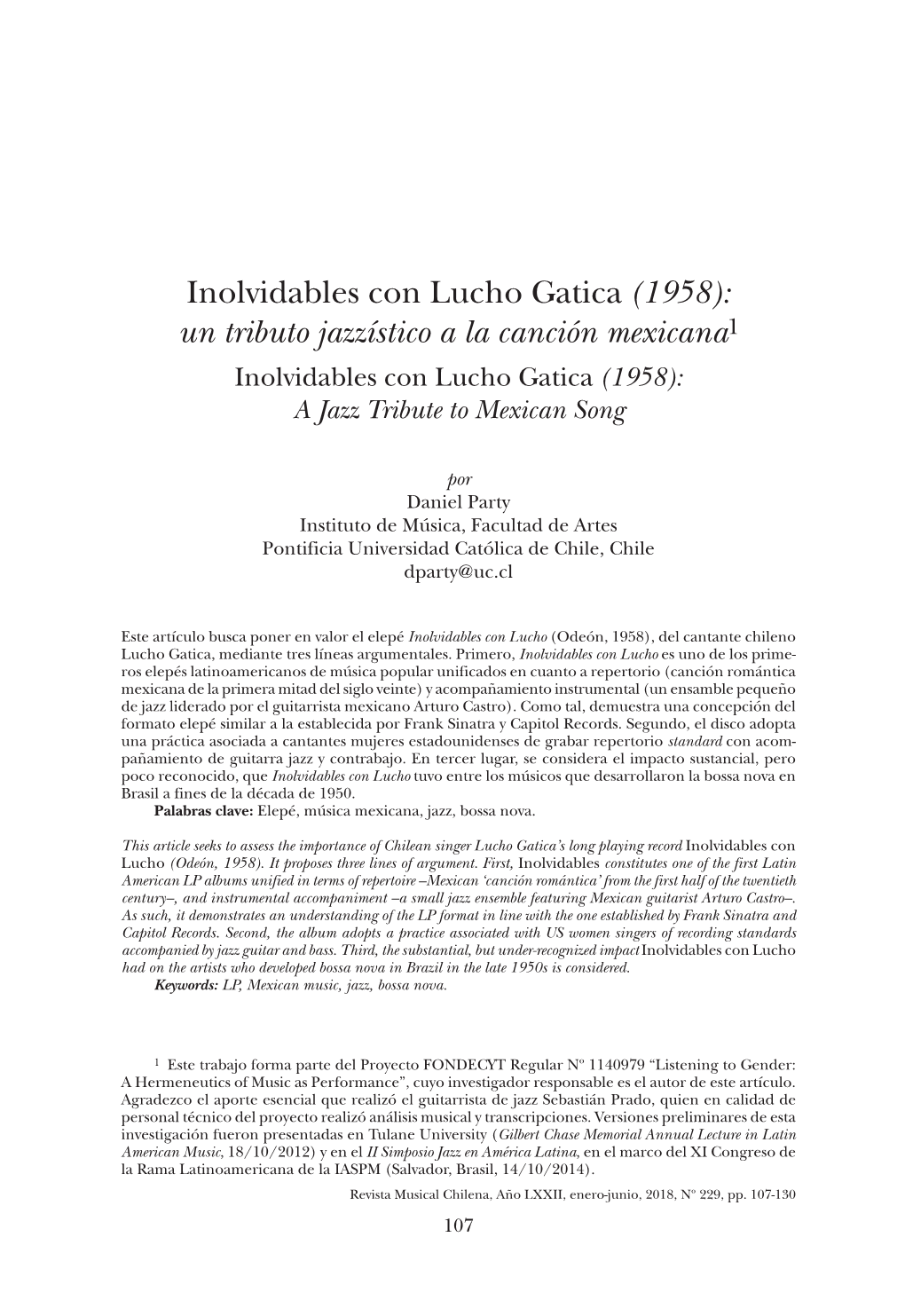 Inolvidables con Lucho Gatica (1958): un tributo jazzístico a la canción mexicana$^1$

Inolvidables con Lucho Gatica (1958): A Jazz Tribute to Mexican Song

por
Daniel Party
Instituto de Música, Facultad de Artes
Pontificia Universidad Católica de Chile, Chile
dparty@uc.cl

Este artículo busca poner en valor el elepé Inolvidables con Lucho (Odeón, 1958), del cantante chileno Lucho Gatica, mediante tres líneas argumentales. Primero, Inolvidables con Lucho es uno de los primeros elepés latinoamericanos de música popular unificados en cuanto a repertorio (canción romántica mexicana de la primera mitad del siglo veinte) y acompañamiento instrumental (un ensamble pequeño de jazz liderado por el guitarrista mexicano Arturo Castro). Como tal, demuestra una concepción del formato elepé similar a la establecida por Frank Sinatra y Capitol Records. Segundo, el disco adopta una práctica asociada a cantantes mujeres estadounidenses de grabar repertorio standard con acompañamiento de guitarra jazz y contrabajo. En tercer lugar, se considera el impacto sustancial, pero poco reconocido, que Inolvidables con Lucho tuvo entre los músicos que desarrollaron la bossa nova en Brasil a fines de la década de 1950.
Palabras clave: Elepé, música mexicana, jazz, bossa nova.

This article seeks to assess the importance of Chilean singer Lucho Gatica's long playing record Inolvidables con Lucho (Odeón, 1958). It proposes three lines of argument. First, Inolvidables constitutes one of the first Latin American LP albums unified in terms of repertoire –Mexican 'canción romántica' from the first half of the twentieth century–, and instrumental accompaniment –a small jazz ensemble featuring Mexican guitarist Arturo Castro–. As such, it demonstrates an understanding of the LP format in line with the one established by Frank Sinatra and Capitol Records. Second, the album adopts a practice associated with US women singers of recording standards accompanied by jazz guitar and bass. Third, the substantial, but under-recognized impact Inolvidables con Lucho had on the artists who developed bossa nova in Brazil in the late 1950s is considered.
Keywords: LP, Mexican music, jazz, bossa nova.

$^1$ Este trabajo forma parte del Proyecto FONDECYT Regular Nº 1140979 "Listening to Gender: A Hermeneutics of Music as Performance", cuyo investigador responsable es el autor de este artículo. Agradezco el aporte esencial que realizó el guitarrista de jazz Sebastián Prado, quien en calidad de personal técnico del proyecto realizó análisis musical y transcripciones. Versiones preliminares de esta investigación fueron presentadas en Tulane University (Gilbert Chase Memorial Annual Lecture in Latin American Music, 18/10/2012) y en el II Simposio Jazz en América Latina, en el marco del XI Congreso de la Rama Latinoamericana de la IASPM (Salvador, Brasil, 14/10/2014).

Revista Musical Chilena, Año LXXII, enero-junio, 2018, Nº 229, pp. 107-130

107